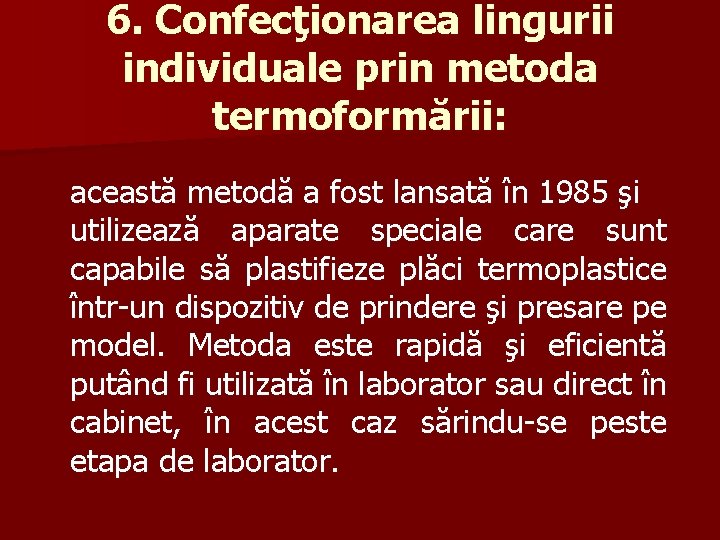 6. Confecţionarea lingurii individuale prin metoda termoformării:

această metodă a fost lansată în 1985 şi utilizează aparate speciale care sunt capabile să plastifieze plăci termoplastice într-un dispozitiv de prindere şi presare pe model. Metoda este rapidă şi eficientă putând fi utilizată în laborator sau direct în cabinet, în acest caz sărindu-se peste etapa de laborator.